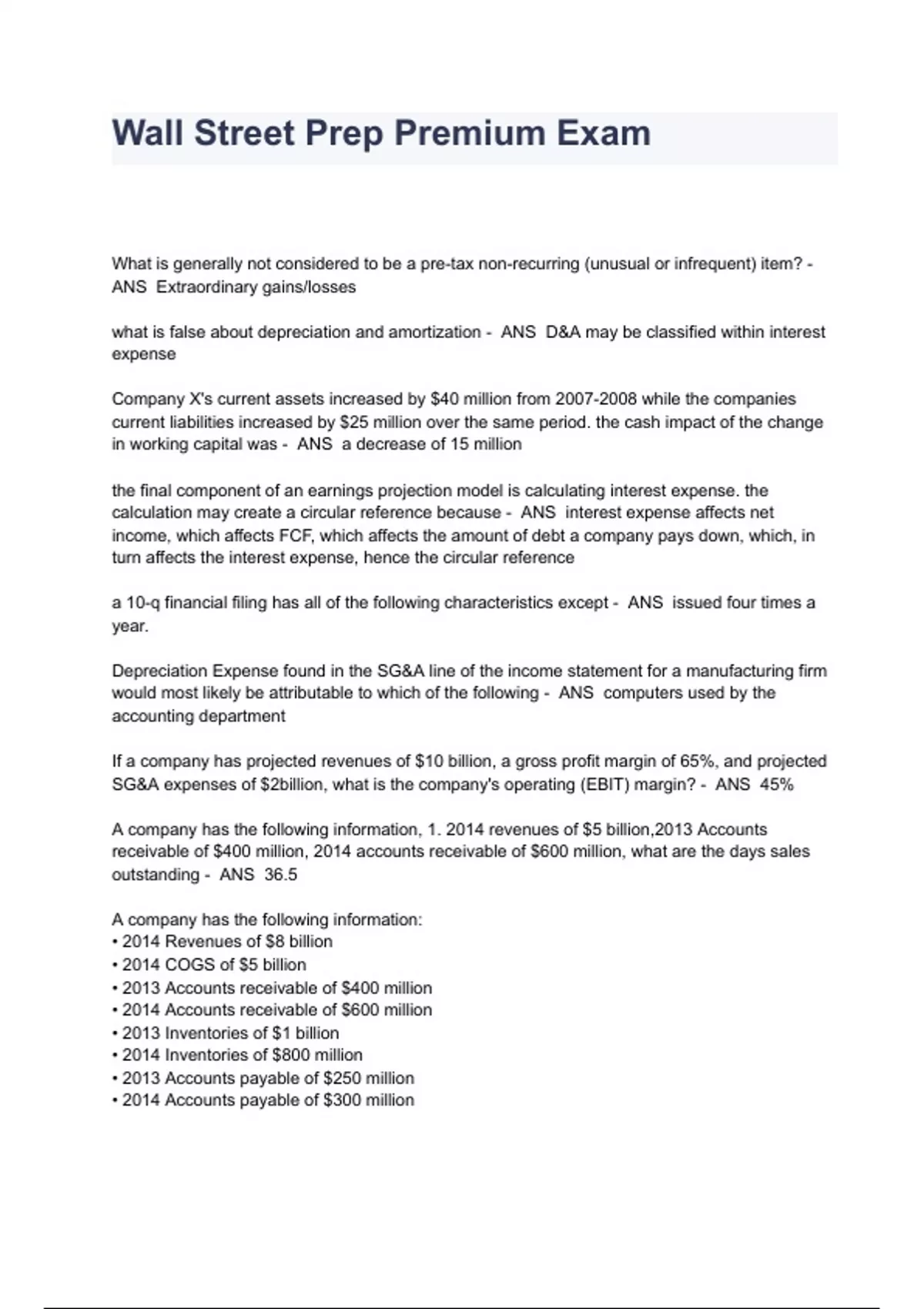 Wall Street Prep Premium Exam

What is generally not considered to be a pre-tax non-recurring (unusual or infrequent) item? - ANS Extraordinary gains/losses

what is false about depreciation and amortization - ANS D&A may be classified within interest expense

Company X's current assets increased by \$40 million from 2007-2008 while the companies current liabilities increased by \$25 million over the same period. the cash impact of the change in working capital was - ANS a decrease of 15 million

the final component of an earnings projection model is calculating interest expense. the calculation may create a circular reference because - ANS interest expense affects net income, which affects FCF, which affects the amount of debt a company pays down, which, in turn affects the interest expense, hence the circular reference

a 10-q financial filing has all of the following characteristics except - ANS issued four times a year.

Depreciation Expense found in the SG&A line of the income statement for a manufacturing firm would most likely be attributable to which of the following - ANS computers used by the accounting department

If a company has projected revenues of \$10 billion, a gross profit margin of 65%, and projected SG&A expenses of \$2billion, what is the company's operating (EBIT) margin? - ANS 45%

A company has the following information, 1. 2014 revenues of \$5 billion,2013 Accounts receivable of \$400 million, 2014 accounts receivable of \$600 million, what are the days sales outstanding - ANS 36.5

A company has the following information:
• 2014 Revenues of \$8 billion
• 2014 COGS of \$5 billion
• 2013 Accounts receivable of \$400 million
• 2014 Accounts receivable of \$600 million
• 2013 Inventories of \$1 billion
• 2014 Inventories of \$800 million
• 2013 Accounts payable of \$250 million
• 2014 Accounts payable of \$300 million